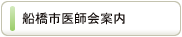 船橋市医師会案内